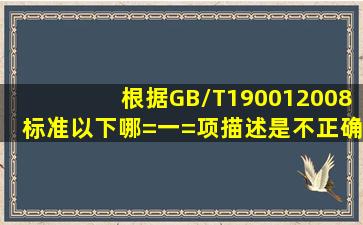 根据GB/T190012008标准以下哪=一=项描述是不正确